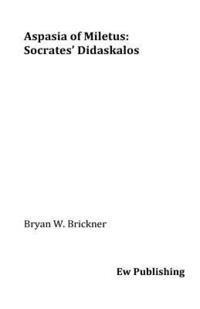 Aspasia of Miletus:
Socrates' Didaskalos

Bryan W. Brickner

Ew Publishing